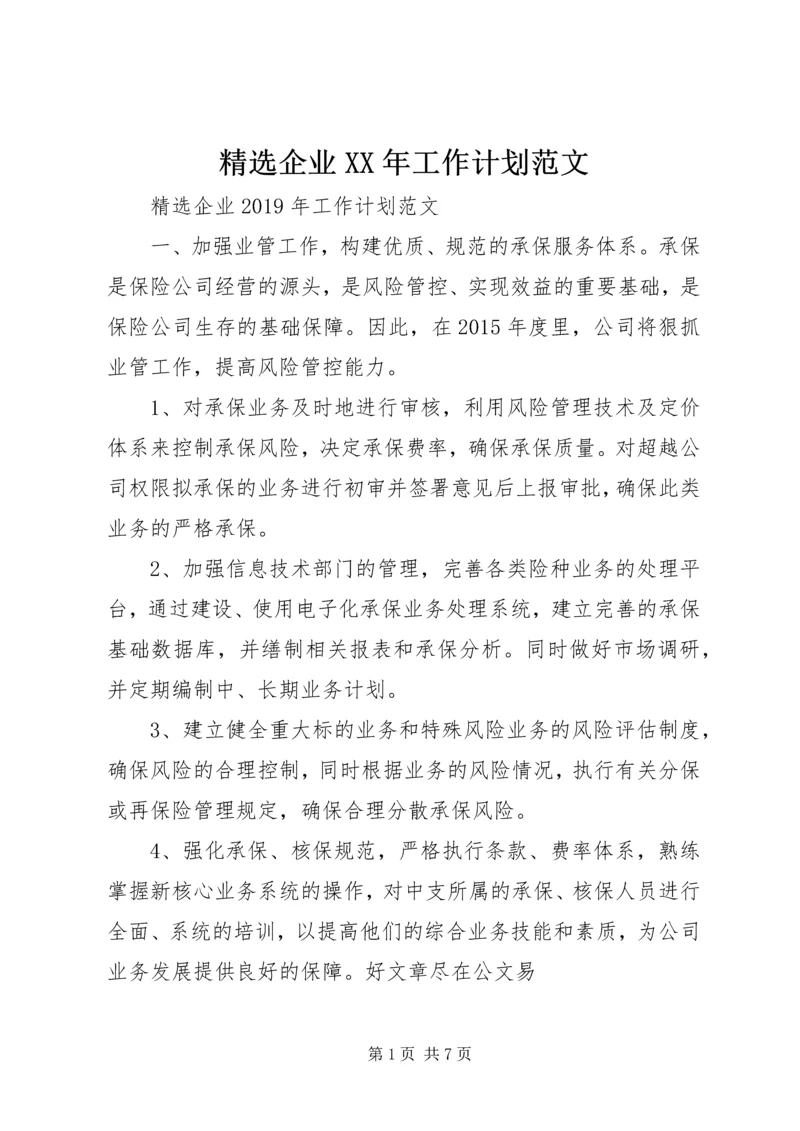 精选企业XX年工作计划范文

精选企业2019年工作计划范文

一、加强业管工作，构建优质、规范的承保服务体系。承保是保险公司经营的源头，是风险管控、实现效益的重要基础，是保险公司生存的基础保障。因此，在2015年度里，公司将狠抓业管工作，提高风险管控能力。

1、对承保业务及时地进行审核，利用风险管理技术及定价体系来控制承保风险，决定承保费率，确保承保质量。对超越公司权限拟承保的业务进行初审并签署意见后上报审批，确保此类业务的严格承保。

2、加强信息技术部门的管理，完善各类险种业务的处理平台，通过建设、使用电子化承保业务处理系统，建立完善的承保基础数据库，并缮制相关报表和承保分析。同时做好市场调研，并定期编制中、长期业务计划。

3、建立健全重大标的业务和特殊风险业务的风险评估制度，确保风险的合理控制，同时根据业务的风险情况，执行有关分保或再保险管理规定，确保合理分散承保风险。

4、强化承保、核保规范，严格执行条款、费率体系，熟练掌握新核心业务系统的操作，对中支所属的承保、核保人员进行全面、系统的培训，以提高他们的综合业务技能和素质，为公司业务发展提供良好的保障。好文章尽在公文易

第1页 共7页